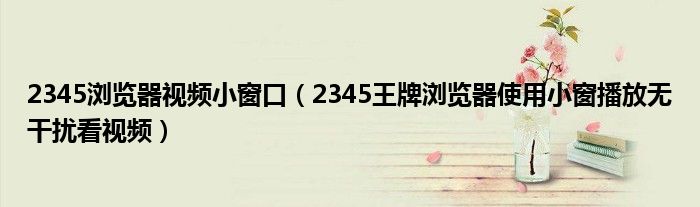 2345浏览器视频小窗口（2345王牌浏览器使用小窗播放无干扰看视频）